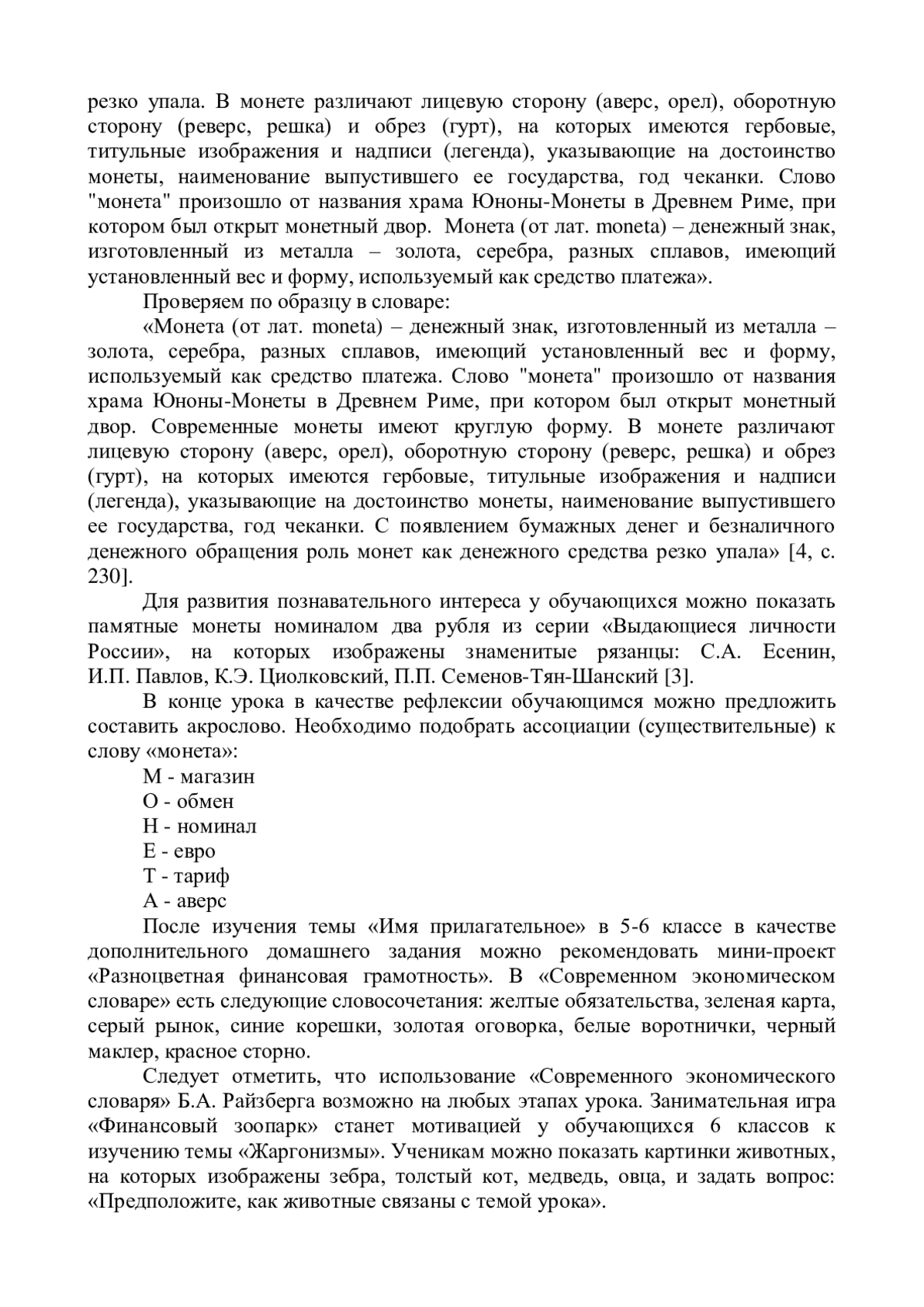 резко упала. В монете различают лицевую сторону (аверс, орел), оборотную сторону (реверс, решка) и обрез (гурт), на которых имеются гербовые, титульные изображения и надписи (легенда), указывающие на достоинство монеты, наименование выпустившего ее государства, год чеканки. Слово "монета" произошло от названия храма Юноны-Монеты в Древнем Риме, при котором был открыт монетный двор. Монета (от лат. moneta) – денежный знак, изготовленный из металла – золота, серебра, разных сплавов, имеющий установленный вес и форму, используемый как средство платежа».

Проверяем по образцу в словаре:

«Монета (от лат. moneta) – денежный знак, изготовленный из металла – золота, серебра, разных сплавов, имеющий установленный вес и форму, используемый как средство платежа. Слово "монета" произошло от названия храма Юноны-Монеты в Древнем Риме, при котором был открыт монетный двор. Современные монеты имеют круглую форму. В монете различают лицевую сторону (аверс, орел), оборотную сторону (реверс, решка) и обрез (гурт), на которых имеются гербовые, титульные изображения и надписи (легенда), указывающие на достоинство монеты, наименование выпустившего ее государства, год чеканки. С появлением бумажных денег и безналичного денежного обращения роль монет как денежного средства резко упала» [4, с. 230].

Для развития познавательного интереса у обучающихся можно показать памятные монеты номиналом два рубля из серии «Выдающиеся личности России», на которых изображены знаменитые рязанцы: С.А. Есенин, И.П. Павлов, К.Э. Циолковский, П.П. Семенов-Тян-Шанский [3].

В конце урока в качестве рефлексии обучающимся можно предложить составить акрослово. Необходимо подобрать ассоциации (существительные) к слову «монета»:

М - магазин
О - обмен
Н - номинал
Е - евро
Т - тариф
А - аверс

После изучения темы «Имя прилагательное» в 5-6 классе в качестве дополнительного домашнего задания можно рекомендовать мини-проект «Разноцветная финансовая грамотность». В «Современном экономическом словаре» есть следующие словосочетания: желтые обязательства, зеленая карта, серый рынок, синие корешки, золотая оговорка, белые воротнички, черный маклер, красное сторно.

Следует отметить, что использование «Современного экономического словаря» Б.А. Райзберга возможно на любых этапах урока. Занимательная игра «Финансовый зоопарк» станет мотивацией у обучающихся 6 классов к изучению темы «Жаргонизмы». Ученикам можно показать картинки животных, на которых изображены зебра, толстый кот, медведь, овца, и задать вопрос: «Предположите, как животные связаны с темой урока».